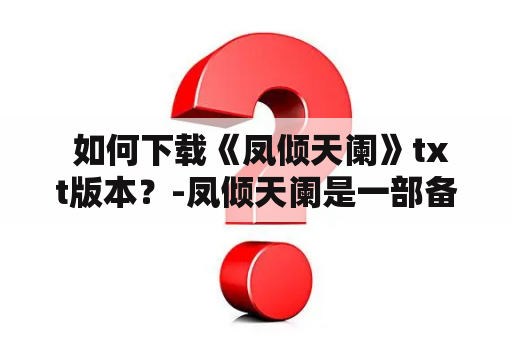 如何下载《凤倾天阑》txt版本？-凤倾天阑是一部备